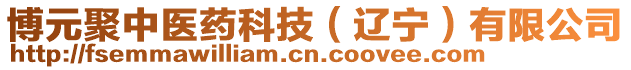 博元聚中医药科技（辽宁）有限公司
http://fsemmawilliam.cn.coovee.com